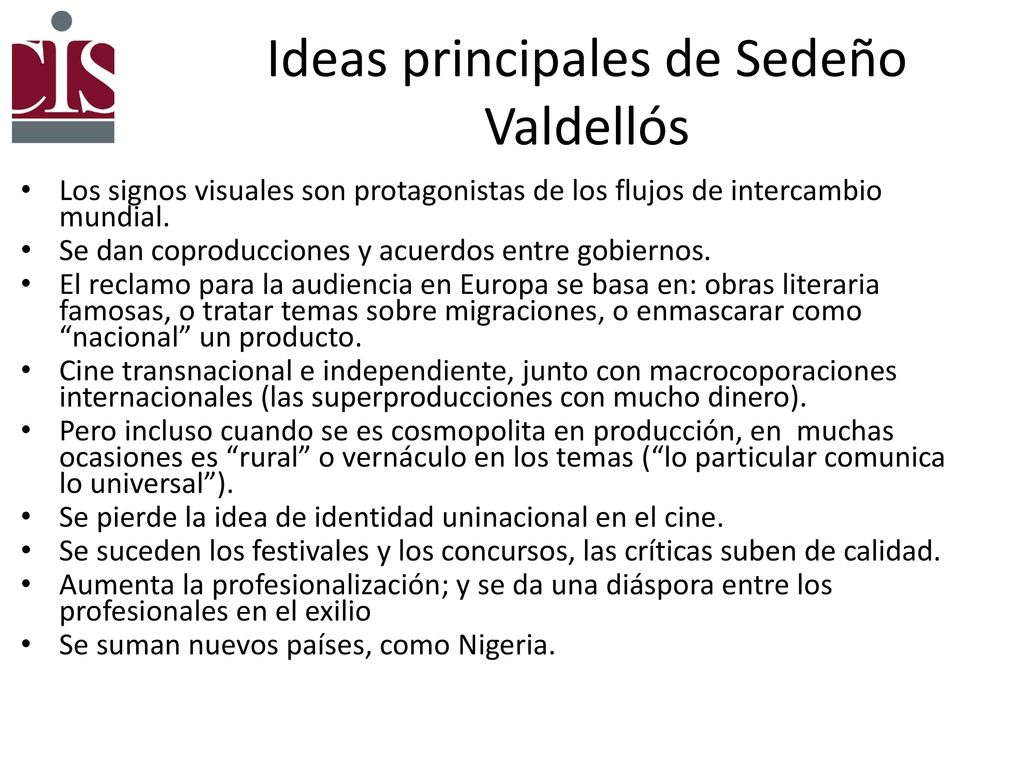 CIS

Ideas principales de Sedeño Valdellós

• Los signos visuales son protagonistas de los flujos de intercambio mundial.
• Se dan coproducciones y acuerdos entre gobiernos.
• El reclamo para la audiencia en Europa se basa en: obras literaria famosas, o tratar temas sobre migraciones, o enmascarar como “nacional” un producto.
• Cine transnacional e independiente, junto con macrocoporaciones internacionales (las superproducciones con mucho dinero).
• Pero incluso cuando se es cosmopolita en producción, en muchas ocasiones es “rural” o vernáculo en los temas (“lo particular comunica lo universal”).
• Se pierde la idea de identidad uninacional en el cine.
• Se suceden los festivales y los concursos, las críticas suben de calidad.
• Aumenta la profesionalización; y se da una diáspora entre los profesionales en el exilio
• Se suman nuevos países, como Nigeria.